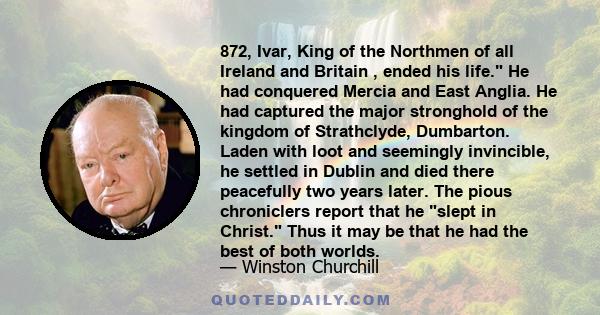 872, Ivar, King of the Northmen of all Ireland and Britain , ended his life." He had conquered Mercia and East Anglia. He had captured the major stronghold of the kingdom of Strathclyde, Dumbarton. Laden with loot and seemingly invincible, he settled in Dublin and died there peacefully two years later. The pious chroniclers report that he "slept in Christ." Thus it may be that he had the best of both worlds.

— Winston Churchill

QUOTEDDAILY.COM